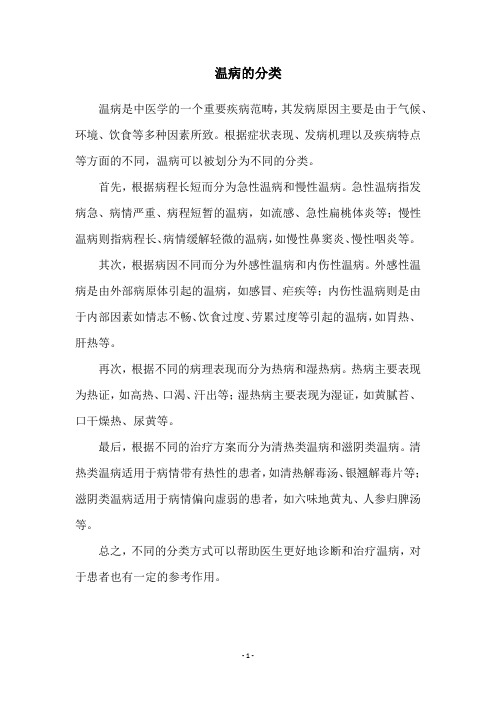 温病的分类

温病是中医学的一个重要疾病范畴，其发病原因主要是由于气候、环境、饮食等多种因素所致。根据症状表现、发病机理以及疾病特点等方面的不同，温病可以被划分为不同的分类。

首先，根据病程长短而分为急性温病和慢性温病。急性温病指发病急、病情严重、病程短暂的温病，如流感、急性扁桃体炎等；慢性温病则指病程长、病情缓解轻微的温病，如慢性鼻窦炎、慢性咽炎等。

其次，根据病因不同而分为外感性温病和内伤性温病。外感性温病是由外部病原体引起的温病，如感冒、疟疾等；内伤性温病则是由于内部因素如情志不畅、饮食过度、劳累过度等引起的温病，如胃热、肝热等。

再次，根据不同的病理表现而分为热病和湿热病。热病主要表现为热证，如高热、口渴、汗出等；湿热病主要表现为湿证，如黄腻苔、口干燥热、尿黄等。

最后，根据不同的治疗方案而分为清热类温病和滋阴类温病。清热类温病适用于病情带有热性的患者，如清热解毒汤、银翘解毒片等；滋阴类温病适用于病情偏向虚弱的患者，如六味地黄丸、人参归脾汤等。

总之，不同的分类方式可以帮助医生更好地诊断和治疗温病，对于患者也有一定的参考作用。

- 1 -